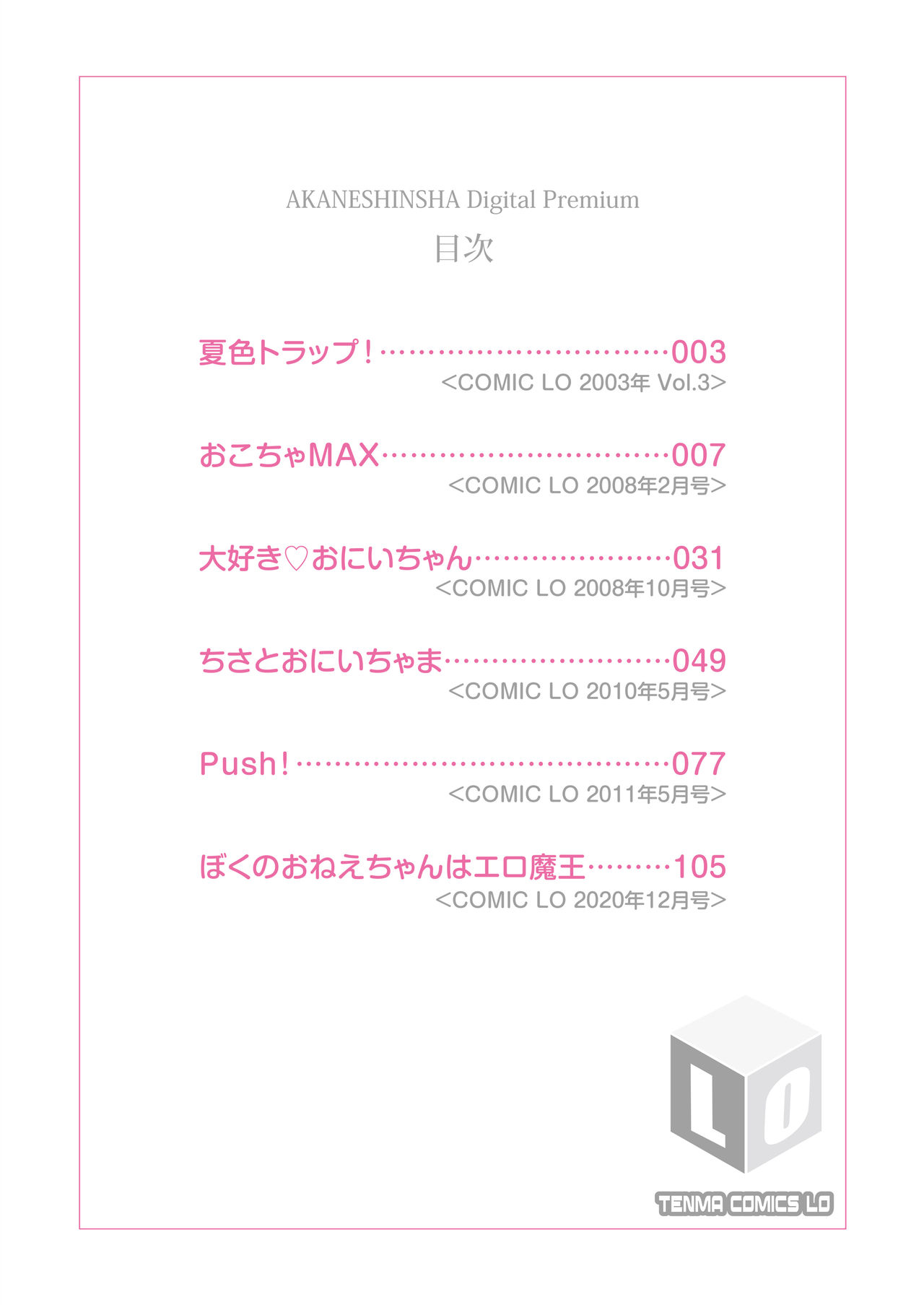 AKANESHINSHA Digital Premium

目次

夏色トラップ！ 003
<COMIC LO 2003年 Vol.3>

おこちゃMAX 007
<COMIC LO 2008年2月号>

大好き♡おにいちゃん 031
<COMIC LO 2008年10月号>

ちさとおにいちゃま 049
<COMIC LO 2010年5月号>

Push！ 077
<COMIC LO 2011年5月号>

ぼくのおねえちゃんはエロ魔王 105
<COMIC LO 2020年12月号>

LO

TENMA COMICS LO